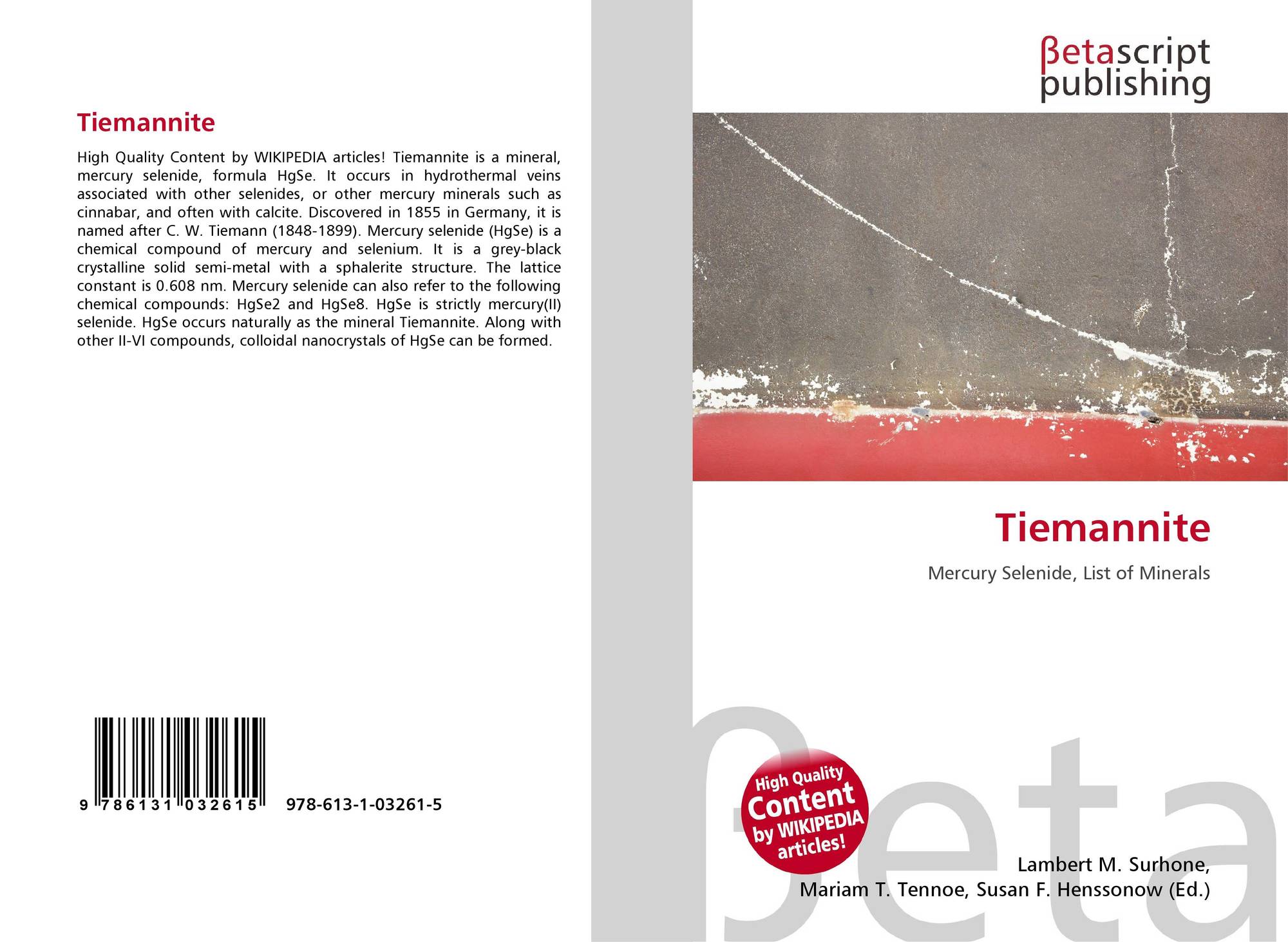 Tiemannite

High Quality Content by WIKIPEDIA articles! Tiemannite is a mineral, mercury selenide, formula HgSe. It occurs in hydrothermal veins associated with other selenides, or other mercury minerals such as cinnabar, and often with calcite. Discovered in 1855 in Germany, it is named after C. W. Tiemann (1848-1899). Mercury selenide (HgSe) is a chemical compound of mercury and selenium. It is a grey-black crystalline solid semi-metal with a sphalerite structure. The lattice constant is 0.608 nm. Mercury selenide can also refer to the following chemical compounds: HgSe2 and HgSe8. HgSe is strictly mercury(II) selenide. HgSe occurs naturally as the mineral Tiemannite. Along with other II-VI compounds, colloidal nanocrystals of HgSe can be formed.

9 786131 032615 978-613-1-03261-5

βetascript publishing

Tiemannite

Mercury Selenide, List of Minerals

High Quality Content by WIKIPEDIA articles!

Lambert M. Surhone,
Mariam T. Tennoe, Susan F. Henssonow (Ed.)

βeta